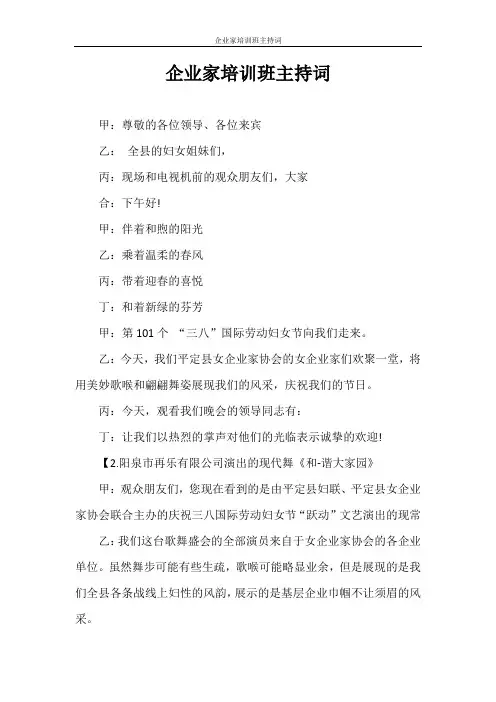 企业家培训班主持词

企业家培训班主持词

甲：尊敬的各位领导、各位来宾

乙： 全县的妇女姐妹们，

丙：现场和电视机前的观众朋友们，大家

合：下午好!

甲：伴着和煦的阳光

乙：乘着温柔的春风

丙：带着迎春的喜悦

丁：和着新绿的芬芳

甲：第 101 个 “三八”国际劳动妇女节向我们走来。

乙：今天，我们平定县女企业家协会的女企业家们欢聚一堂，将用美妙歌喉和翩翩舞姿展现我们的风采，庆祝我们的节日。

丙：今天，观看我们晚会的领导同志有：

丁：让我们以热烈的掌声对他们的光临表示诚挚的欢迎!

【2.阳泉市再乐有限公司演出的现代舞《和-谐大家园》

甲：观众朋友们，您现在看到的是由平定县妇联、平定县女企业家协会联合主办的庆祝三八国际劳动妇女节“跃动”文艺演出的现常

乙：我们这台歌舞盛会的全部演员来自于女企业家协会的各企业单位。虽然舞步可能有些生疏，歌喉可能略显业余，但是展现的是我们全县各条战线上妇性的风韵，展示的是基层企业巾帼不让须眉的风采。